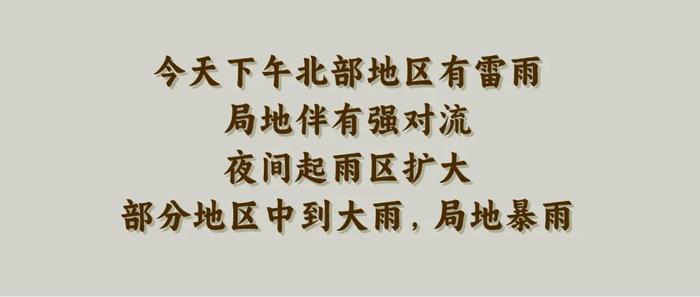 今天下午北部地区有雷雨
局地伴有强对流
夜间起雨区扩大
部分地区中到大雨，局地暴雨